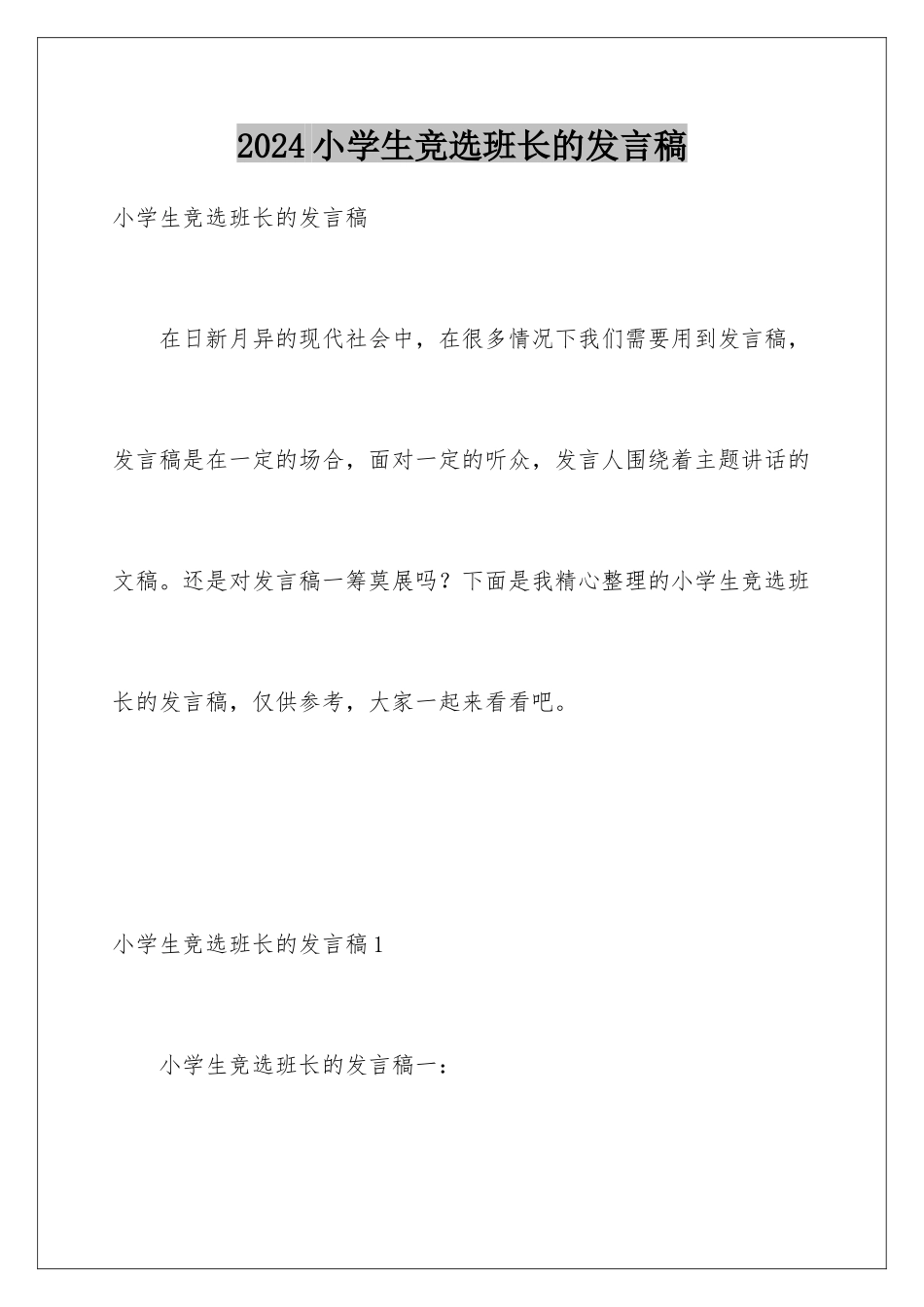 2024小学生竞选班长的发言稿

小学生竞选班长的发言稿

在日新月异的现代社会中，在很多情况下我们需要用到发言稿，发言稿是在一定的场合，面对一定的听众，发言人围绕着主题讲话的文稿。还是对发言稿一筹莫展吗？下面是我精心整理的小学生竞选班长的发言稿，仅供参考，大家一起来看看吧。

小学生竞选班长的发言稿1

小学生竞选班长的发言稿一：